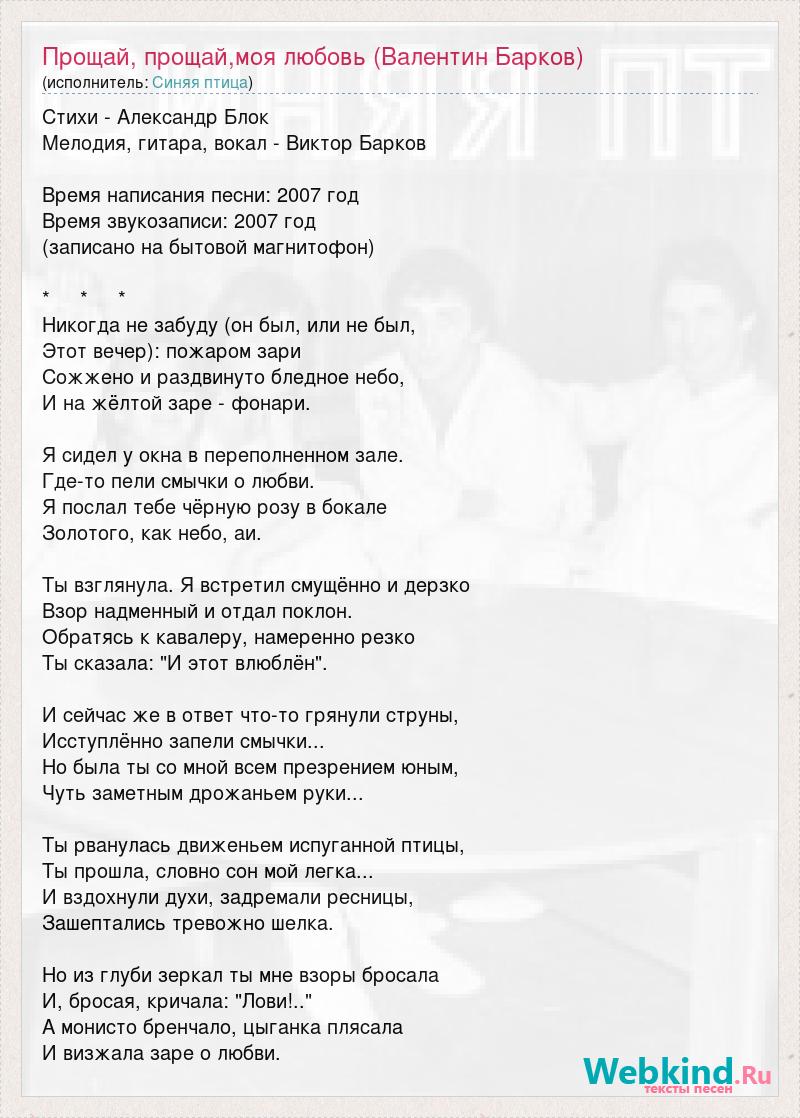 Прощай, прощай,моя любовь (Валентин Барков)
(исполнитель: Синяя птица)

Стихи - Александр Блок
Мелодия, гитара, вокал - Виктор Барков

Время написания песни: 2007 год
Время звукозаписи: 2007 год
(записано на бытовой магнитофон)

* * *
Никогда не забуду (он был, или не был,
Этот вечер): пожаром зари
Сожжено и раздвинуто бледное небо,
И на жёлтой заре - фонари.

Я сидел у окна в переполненном зале.
Где-то пели смычки о любви.
Я послал тебе чёрную розу в бокале
Золотого, как небо, аи.

Ты взглянула. Я встретил смущённо и дерзко
Взор надменный и отдал поклон.
Обратясь к кавалеру, намеренно резко
Ты сказала: "И этот влюблён".

И сейчас же в ответ что-то грянули струны,
Исступлённо запели смычки...
Но была ты со мной всем презрением юным,
Чуть заметным дрожаньем руки...

Ты рванулась движеньем испуганной птицы,
Ты прошла, словно сон мой легка...
И вздохнули духи, задремали ресницы,
Зашептались тревожно шелка.

Но из глуби зеркал ты мне взоры бросала
И, бросая, кричала: "Лови!.."
А монисто бренчало, цыганка плясала
И визжала заре о любви.

Webkind.Ru
тексты песен